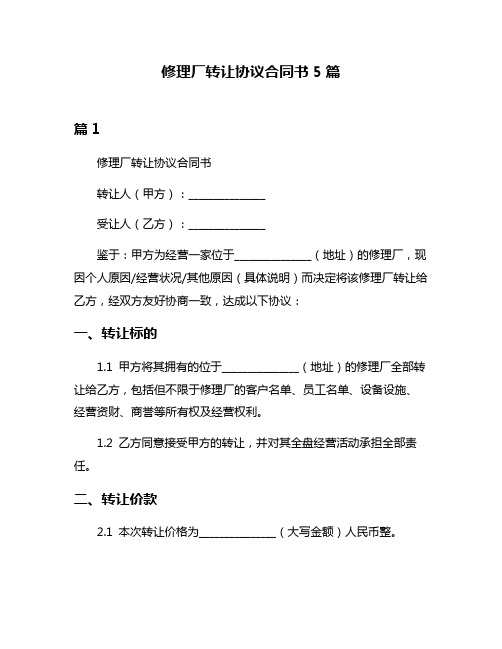 修理厂转让协议合同书 5 篇

篇 1

修理厂转让协议合同书

转让人（甲方）：______________

受让人（乙方）：______________

鉴于：甲方为经营一家位于______________（地址）的修理厂，现因个人原因/经营状况/其他原因（具体说明）而决定将该修理厂转让给乙方，经双方友好协商一致，达成以下协议：

一、转让标的

1.1 甲方将其拥有的位于______________（地址）的修理厂全部转让给乙方，包括但不限于修理厂的客户名单、员工名单、设备设施、经营资财、商誉等所有权及经营权利。

1.2 乙方同意接受甲方的转让，并对其全盘经营活动承担全部责任。

二、转让价款

2.1 本次转让价格为______________（大写金额）人民币整。